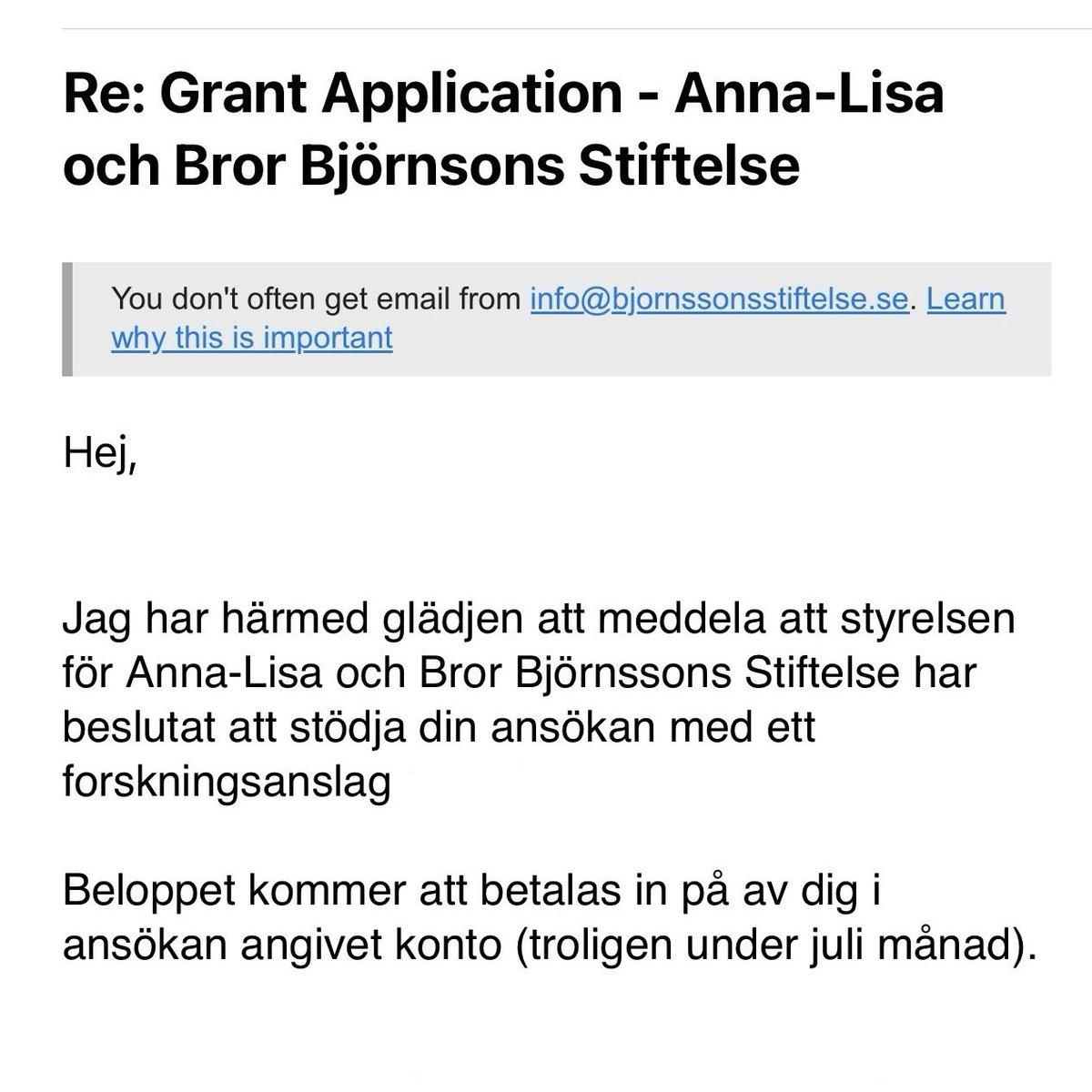 Re: Grant Application - Anna-Lisa och Bror Björnsons Stiftelse

You don't often get email from info@bjornssonsstiftelse.se. Learn why this is important

Hej,

Jag har härmed glädjen att meddela att styrelsen för Anna-Lisa och Bror Björnssons Stiftelse har beslutat att stödja din ansökan med ett forskningsanslag

Beloppet kommer att betalas in på av dig i ansökan angivet konto (troligen under juli månad).